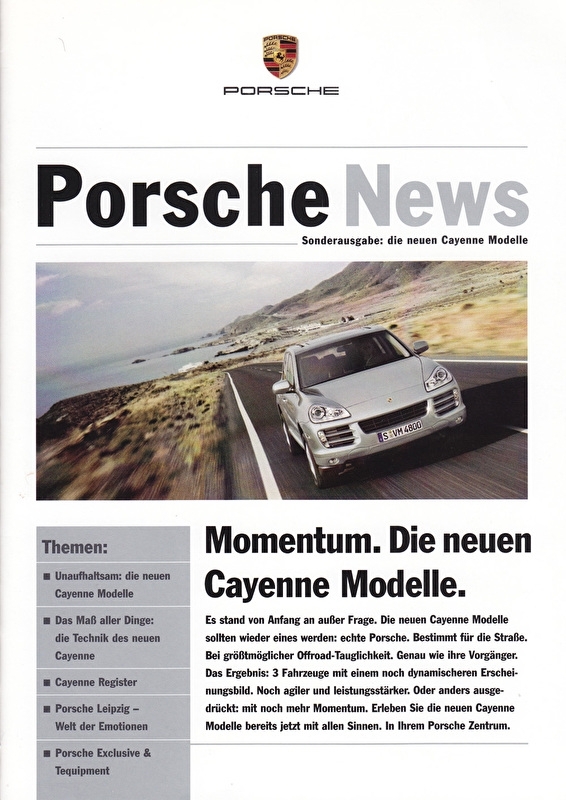 PORSCHE

Porsche News

Sonderausgabe: die neuen Cayenne Modelle

S VM 4800

Themen:

■ Unaufhaltsam: die neuen Cayenne Modelle

■ Das Maß aller Dinge: die Technik des neuen Cayenne

■ Cayenne Register

■ Porsche Leipzig – Welt der Emotionen

■ Porsche Exclusive & Tequipment

Momentum. Die neuen Cayenne Modelle.

Es stand von Anfang an außer Frage. Die neuen Cayenne Modelle sollten wieder eines werden: echte Porsche. Bestimmt für die Straße. Bei größtmöglicher Offroad-Tauglichkeit. Genau wie ihre Vorgänger. Das Ergebnis: 3 Fahrzeuge mit einem noch dynamischeren Erscheinungsbild. Noch agiler und leistungsstärker. Oder anders ausgedrückt: mit noch mehr Momentum. Erleben Sie die neuen Cayenne Modelle bereits jetzt mit allen Sinnen. In Ihrem Porsche Zentrum.